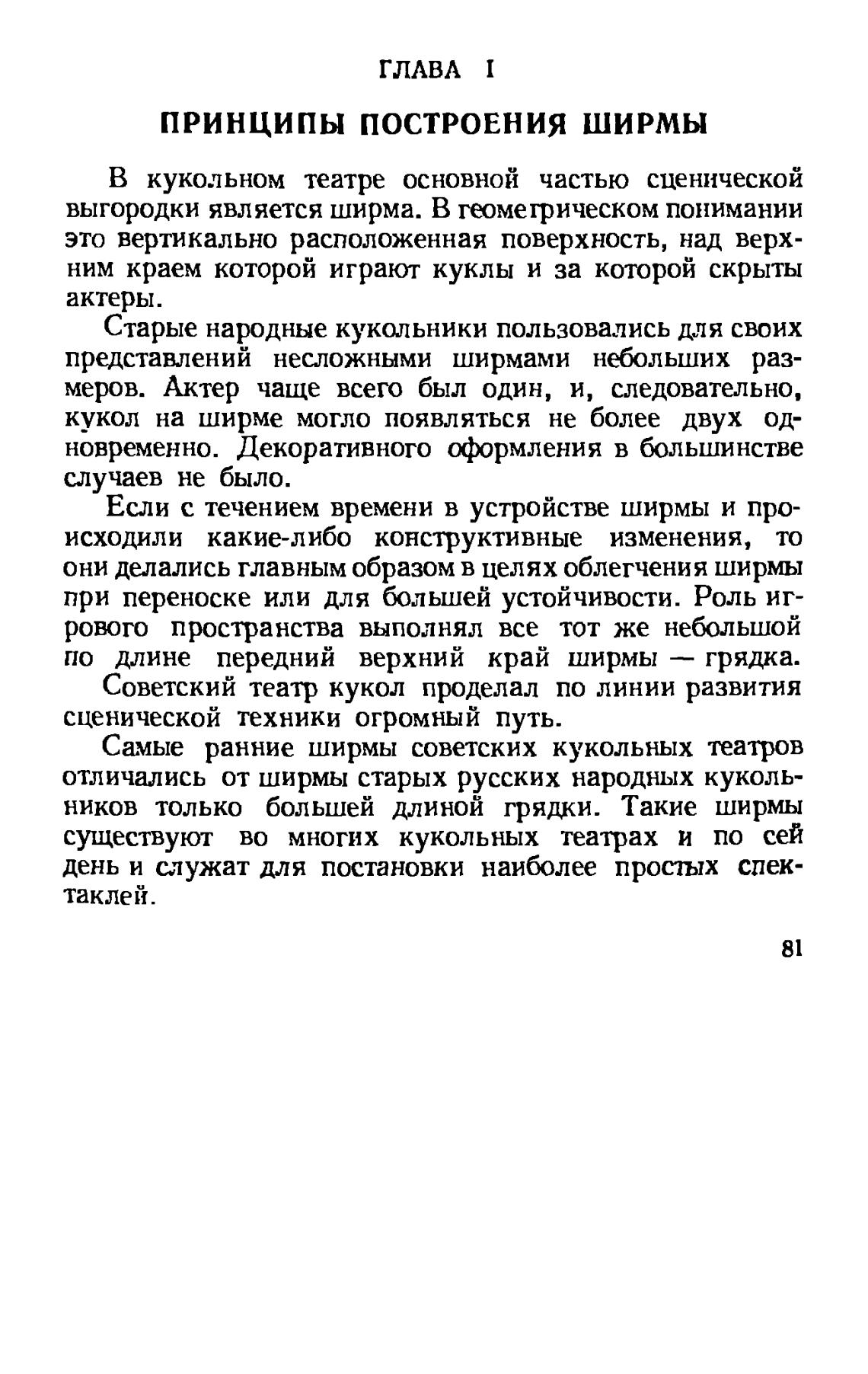 ГЛАВА I

ПРИНЦИПЫ ПОСТРОЕНИЯ ШИРМЫ

В кукольном театре основной частью сценической выгородки является ширма. В геометрическом понимании это вертикально расположенная поверхность, над верхним краем которой играют куклы и за которой скрыты актеры.

Старые народные кукольники пользовались для своих представлений несложными ширмами небольших размеров. Актер чаще всего был один, и, следовательно, кукол на ширме могло появляться не более двух одновременно. Декоративного оформления в большинстве случаев не было.

Если с течением времени в устройстве ширмы и происходили какие-либо конструктивные изменения, то они делались главным образом в целях облегчения ширмы при переноске или для большей устойчивости. Роль игрового пространства выполнял все тот же небольшой по длине передний верхний край ширмы — грядка.

Советский театр кукол проделал по линии развития сценической техники огромный путь.

Самые ранние ширмы советских кукольных театров отличались от ширмы старых русских народных кукольников только большей длиной грядки. Такие ширмы существуют во многих кукольных театрах и по сей день и служат для постановки наиболее простых спектаклей.

81